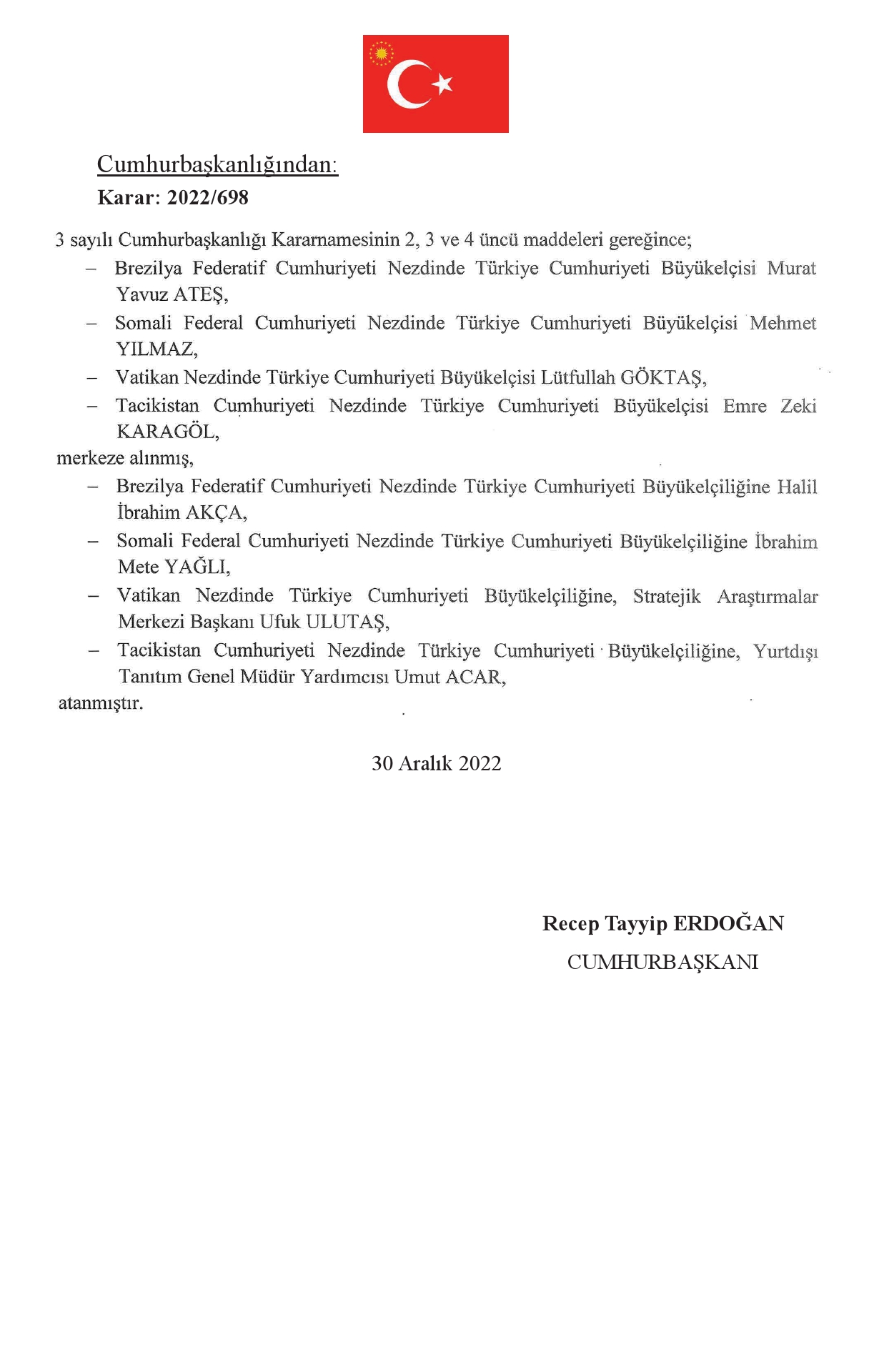 Cumhurbaşkanlığından:
Karar: 2022/698

3 sayılı Cumhurbaşkanlığı Kararnamesinin 2, 3 ve 4 üncü maddeleri gereğince;

– Brezilya Federatif Cumhuriyeti Nezdinde Türkiye Cumhuriyeti Büyükelçisi Murat Yavuz ATEŞ,

– Somali Federal Cumhuriyeti Nezdinde Türkiye Cumhuriyeti Büyükelçisi Mehmet YILMAZ,

– Vatikan Nezdinde Türkiye Cumhuriyeti Büyükelçisi Lütfullah GÖKTAŞ,

– Tacikistan Cumhuriyeti Nezdinde Türkiye Cumhuriyeti Büyükelçisi Emre Zeki KARAGÖL,

merkeze alınmış,

– Brezilya Federatif Cumhuriyeti Nezdinde Türkiye Cumhuriyeti Büyükelçiliğine Halil İbrahim AKÇA,

– Somali Federal Cumhuriyeti Nezdinde Türkiye Cumhuriyeti Büyükelçiliğine İbrahim Mete YAĞLI,

– Vatikan Nezdinde Türkiye Cumhuriyeti Büyükelçiliğine, Stratejik Araştırmalar Merkezi Başkanı Ufuk ULUTAŞ,

– Tacikistan Cumhuriyeti Nezdinde Türkiye Cumhuriyeti Büyükelçiliğine, Yurtdışı Tanıtım Genel Müdür Yardımcısı Umut ACAR,

atanmıştır.

30 Aralık 2022

Recep Tayyip ERDOĞAN
CUMHURBAŞKANI